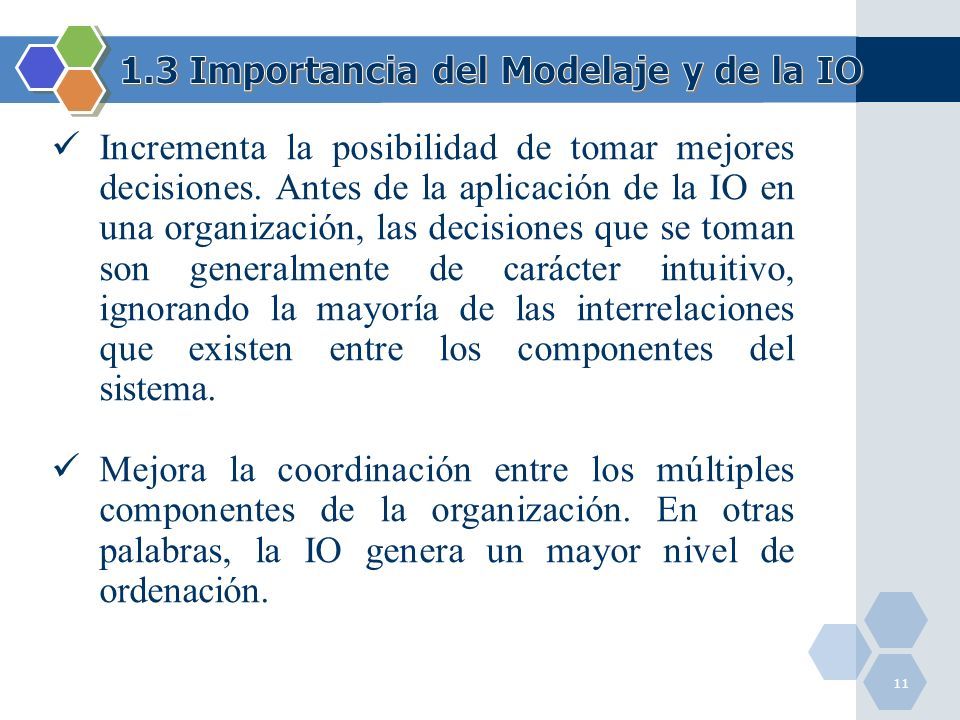 1.3 Importancia del Modelaje y de la IO

✓ Incrementa la posibilidad de tomar mejores decisiones. Antes de la aplicación de la IO en una organización, las decisiones que se toman son generalmente de carácter intuitivo, ignorando la mayoría de las interrelaciones que existen entre los componentes del sistema.

✓ Mejora la coordinación entre los múltiples componentes de la organización. En otras palabras, la IO genera un mayor nivel de ordenación.

11